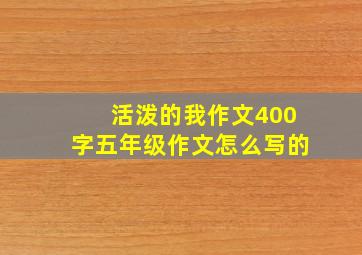 活泼的我作文400字五年级作文怎么写的